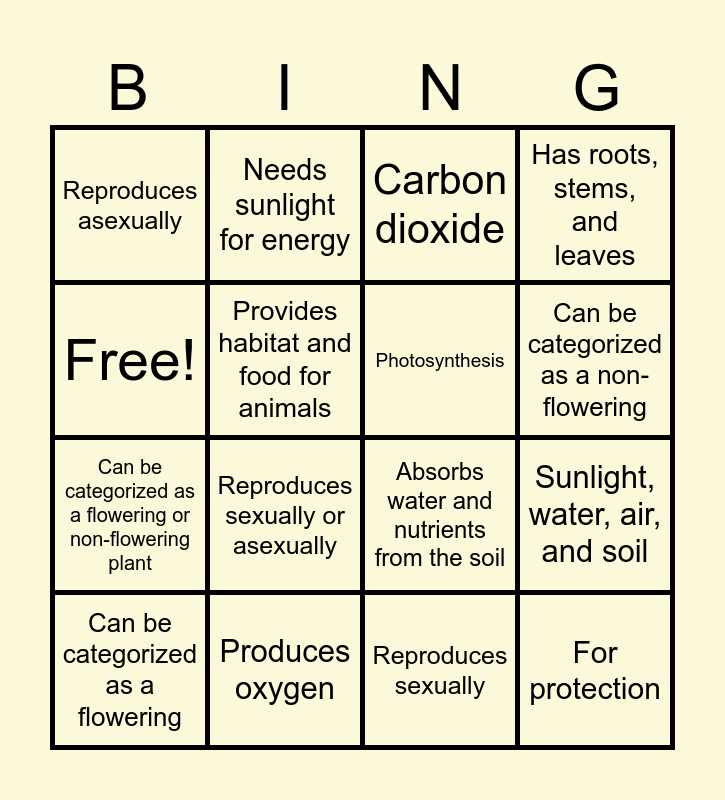 | B | I | N | G |
|---|---|---|---|
| Reproduces asexually | Needs sunlight for energy | Carbon dioxide | Has roots, stems, and leaves |
| Free! | Provides habitat and food for animals | Photosynthesis | Can be categorized as a non-flowering |
| Can be categorized as a flowering or non-flowering plant | Reproduces sexually or asexually | Absorbs water and nutrients from the soil | Sunlight, water, air, and soil |
| Can be categorized as a flowering | Produces oxygen | Reproduces sexually | For protection |